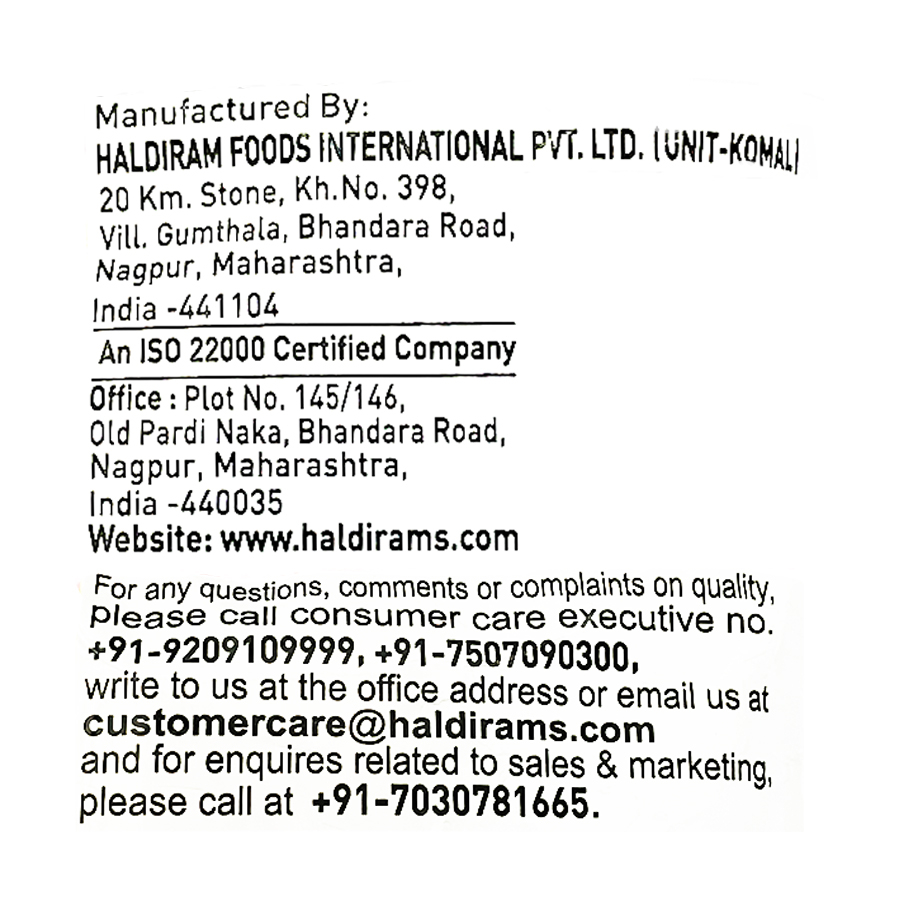 Manufactured By:
HALDIRAM FOODS INTERNATIONAL PVT. LTD. (UNIT-KOMAL)
20 Km. Stone, Kh.No. 398,
Vill. Gumthala, Bhandara Road,
Nagpur, Maharashtra,
India -441104

An ISO 22000 Certified Company

Office : Plot No. 145/146,
Old Pardi Naka, Bhandara Road,
Nagpur, Maharashtra,
India -440035
Website: www.haldirams.com

For any questions, comments or complaints on quality, please call consumer care executive no. +91-9209109999, +91-7507090300, write to us at the office address or email us at customercare@haldirams.com and for enquires related to sales & marketing, please call at +91-7030781665.